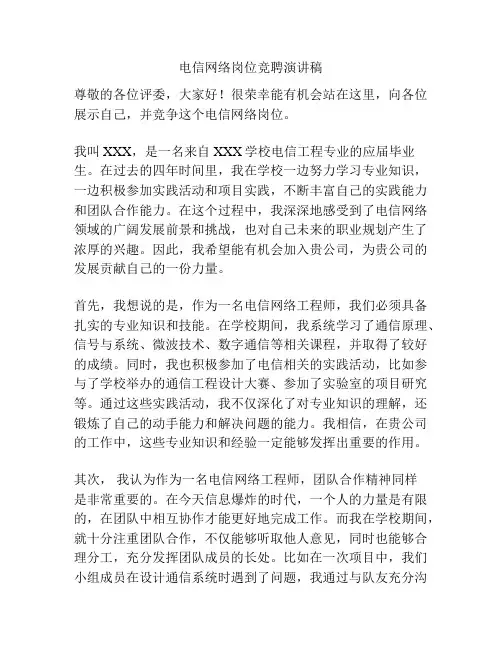 电信网络岗位竞聘演讲稿

尊敬的各位评委，大家好！很荣幸能有机会站在这里，向各位展示自己，并竞争这个电信网络岗位。

我叫 XXX，是一名来自 XXX 学校电信工程专业的应届毕业生。在过去的四年时间里，我在学校一边努力学习专业知识，一边积极参加实践活动和项目实践，不断丰富自己的实践能力和团队合作能力。在这个过程中，我深深地感受到了电信网络领域的广阔发展前景和挑战，也对自己未来的职业规划产生了浓厚的兴趣。因此，我希望能有机会加入贵公司，为贵公司的发展贡献自己的一份力量。

首先，我想说的是，作为一名电信网络工程师，我们必须具备扎实的专业知识和技能。在学校期间，我系统学习了通信原理、信号与系统、微波技术、数字通信等相关课程，并取得了较好的成绩。同时，我也积极参加了电信相关的实践活动，比如参与了学校举办的通信工程设计大赛、参加了实验室的项目研究等。通过这些实践活动，我不仅深化了对专业知识的理解，还锻炼了自己的动手能力和解决问题的能力。我相信，在贵公司的工作中，这些专业知识和经验一定能够发挥出重要的作用。

其次，我认为作为一名电信网络工程师，团队合作精神同样是非常重要的。在今天信息爆炸的时代，一个人的力量是有限的，在团队中相互协作才能更好地完成工作。而我在学校期间，就十分注重团队合作，不仅能够听取他人意见，同时也能够合理分工，充分发挥团队成员的长处。比如在一次项目中，我们小组成员在设计通信系统时遇到了问题，我通过与队友充分沟